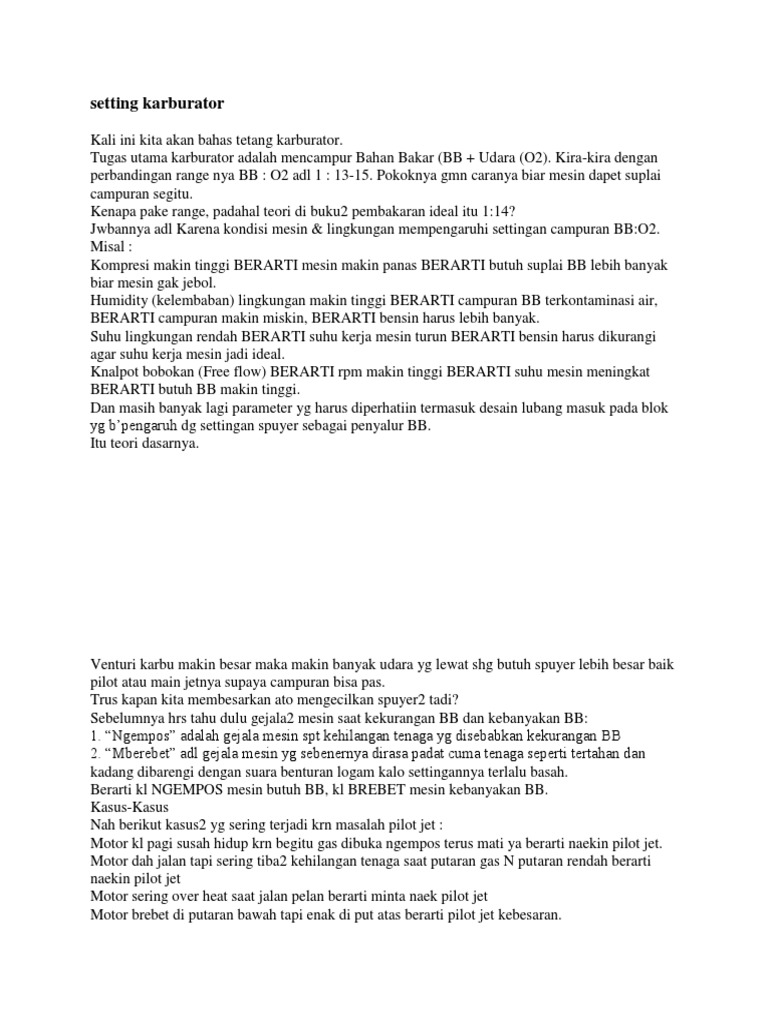 setting karburator

Kali ini kita akan bahas tetang karburator.
Tugas utama karburator adalah mencampur Bahan Bakar (BB + Udara (O2). Kira-kira dengan perbandingan range nya BB : O2 adl 1 : 13-15. Pokoknya gmn caranya biar mesin dapet suplai campuran segitu.
Kenapa pake range, padahal teori di buku2 pembakaran ideal itu 1:14?
Jwbannya adl Karena kondisi mesin & lingkungan mempengaruhi settingan campuran BB:O2.
Misal :
Kompresi makin tinggi BERARTI mesin makin panas BERARTI butuh suplai BB lebih banyak biar mesin gak jebol.
Humidity (kelembaban) lingkungan makin tinggi BERARTI campuran BB terkontaminasi air, BERARTI campuran makin miskin, BERARTI bensin harus lebih banyak.
Suhu lingkungan rendah BERARTI suhu kerja mesin turun BERARTI bensin harus dikurangi agar suhu kerja mesin jadi ideal.
Knalpot bobokan (Free flow) BERARTI rpm makin tinggi BERARTI suhu mesin meningkat BERARTI butuh BB makin tinggi.
Dan masih banyak lagi parameter yg harus diperhatiin termasuk desain lubang masuk pada blok yg b'pengaruh dg settingan spuyer sebagai penyalur BB.
Itu teori dasarnya.

Venturi karbu makin besar maka makin banyak udara yg lewat shg butuh spuyer lebih besar baik pilot atau main jetnya supaya campuran bisa pas.
Trus kapan kita membesarkan ato mengecilkan spuyer2 tadi?
Sebelumnya hrs tahu dulu gejala2 mesin saat kekurangan BB dan kebanyakan BB:
1. "Ngempos" adalah gejala mesin spt kehilangan tenaga yg disebabkan kekurangan BB
2. "Mberebet" adl gejala mesin yg sebenernya dirasa padat cuma tenaga seperti tertahan dan kadang dibarengi dengan suara benturan logam kalo settingannya terlalu basah.
Berarti kl NGEMPOS mesin butuh BB, kl BREBET mesin kebanyakan BB.
Kasus-Kasus
Nah berikut kasus2 yg sering terjadi krn masalah pilot jet :
Motor kl pagi susah hidup krn begitu gas dibuka ngempos terus mati ya berarti naekin pilot jet.
Motor dah jalan tapi sering tiba2 kehilangan tenaga saat putaran gas N putaran rendah berarti naekin pilot jet
Motor sering over heat saat jalan pelan berarti minta naek pilot jet
Motor brebet di putaran bawah tapi enak di put atas berarti pilot jet kebesaran.